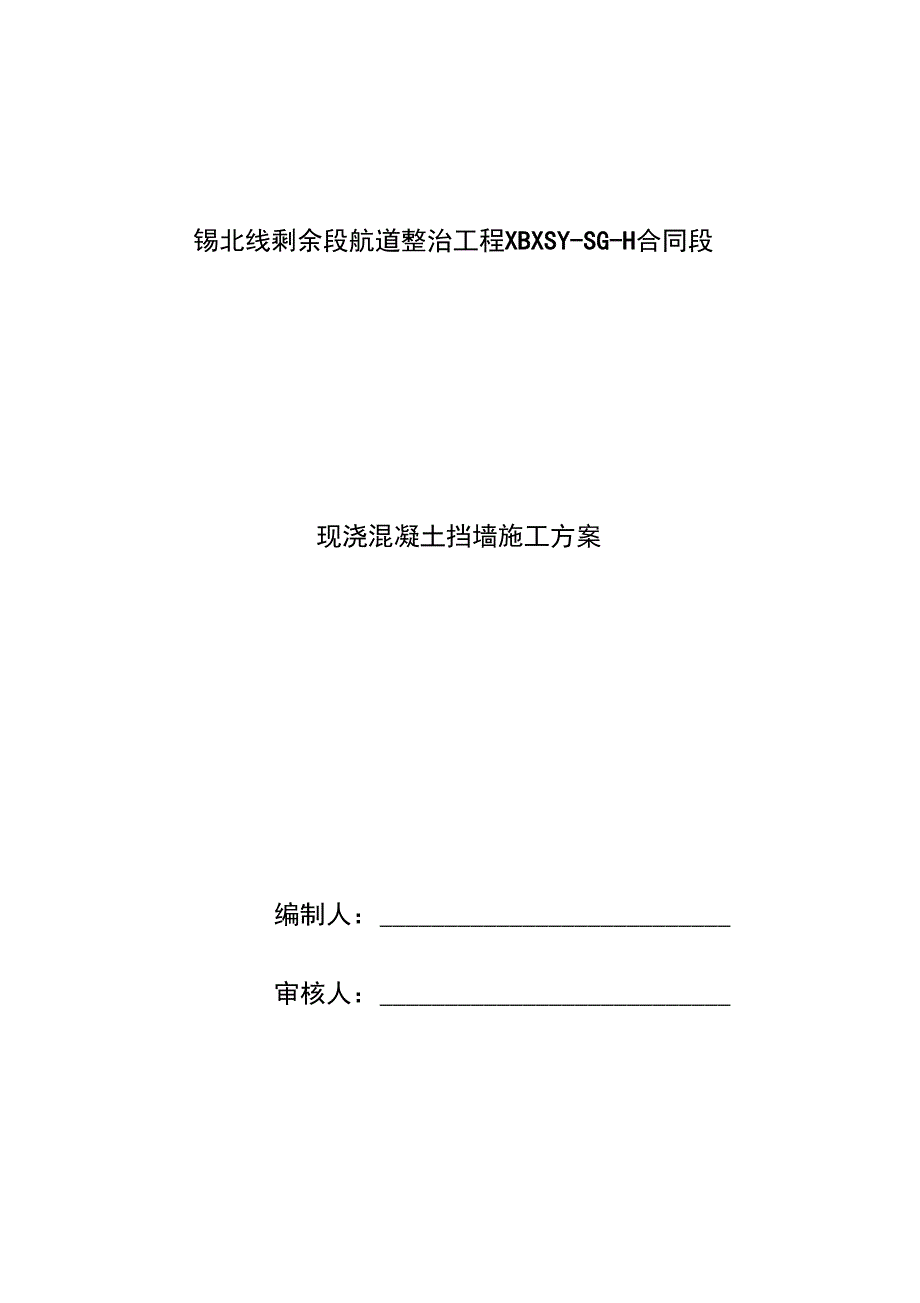 锡北线剩余段航道整治工程XBXSY-SG-H合同段

现浇混凝土挡墙施工方案

编制人：

审核人：